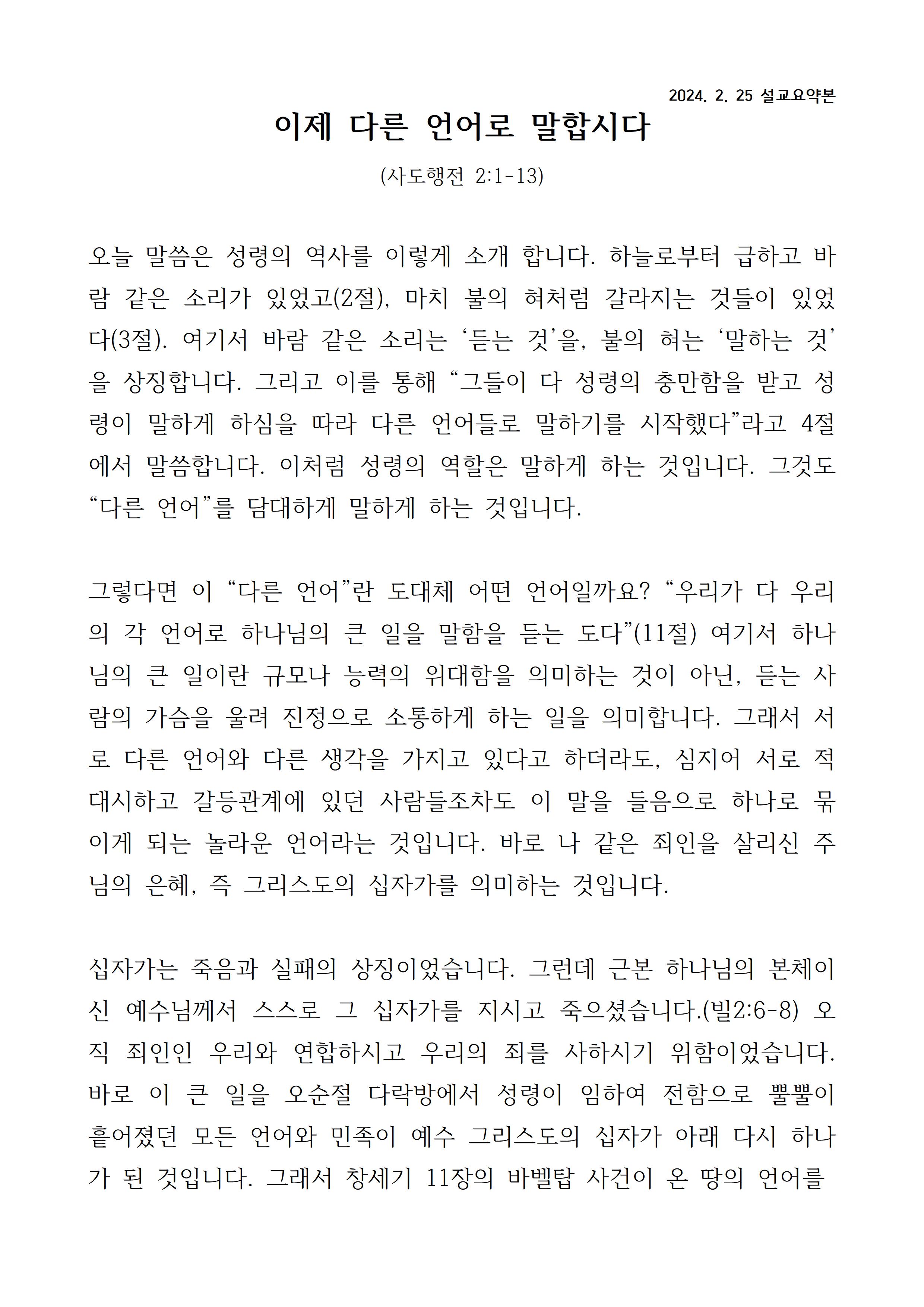 2024. 2. 25 설교요약본

이제 다른 언어로 말합시다

(사도행전 2:1-13)

오늘 말씀은 성령의 역사를 이렇게 소개 합니다. 하늘로부터 급하고 바람 같은 소리가 있었고(2절), 마치 불의 혀처럼 갈라지는 것들이 있었다(3절). 여기서 바람 같은 소리는 ‘듣는 것’을, 불의 혀는 ‘말하는 것’을 상징합니다. 그리고 이를 통해 “그들이 다 성령의 충만함을 받고 성령이 말하게 하심을 따라 다른 언어들로 말하기를 시작했다”라고 4절에서 말씀합니다. 이처럼 성령의 역할은 말하게 하는 것입니다. 그것도 “다른 언어”를 담대하게 말하게 하는 것입니다.

그렇다면 이 “다른 언어”란 도대체 어떤 언어일까요? “우리가 다 우리의 각 언어로 하나님의 큰 일을 말함을 듣는 도다”(11절) 여기서 하나님의 큰 일이란 규모나 능력의 위대함을 의미하는 것이 아닌, 듣는 사람의 가슴을 울려 진정으로 소통하게 하는 일을 의미합니다. 그래서 서로 다른 언어와 다른 생각을 가지고 있다고 하더라도, 심지어 서로 적대시하고 갈등관계에 있던 사람들조차도 이 말을 들음으로 하나로 묶이게 되는 놀라운 언어라는 것입니다. 바로 나 같은 죄인을 살리신 주님의 은혜, 즉 그리스도의 십자가를 의미하는 것입니다.

십자가는 죽음과 실패의 상징이었습니다. 그런데 근본 하나님의 본체이신 예수님께서 스스로 그 십자가를 지시고 죽으셨습니다.(빌2:6-8) 오직 죄인인 우리와 연합하시고 우리의 죄를 사하시기 위함이었습니다. 바로 이 큰 일을 오순절 다락방에서 성령이 임하여 전함으로 뿔뿔이 흩어졌던 모든 언어와 민족이 예수 그리스도의 십자가 아래 다시 하나가 된 것입니다. 그래서 창세기 11장의 바벨탑 사건이 온 땅의 언어를